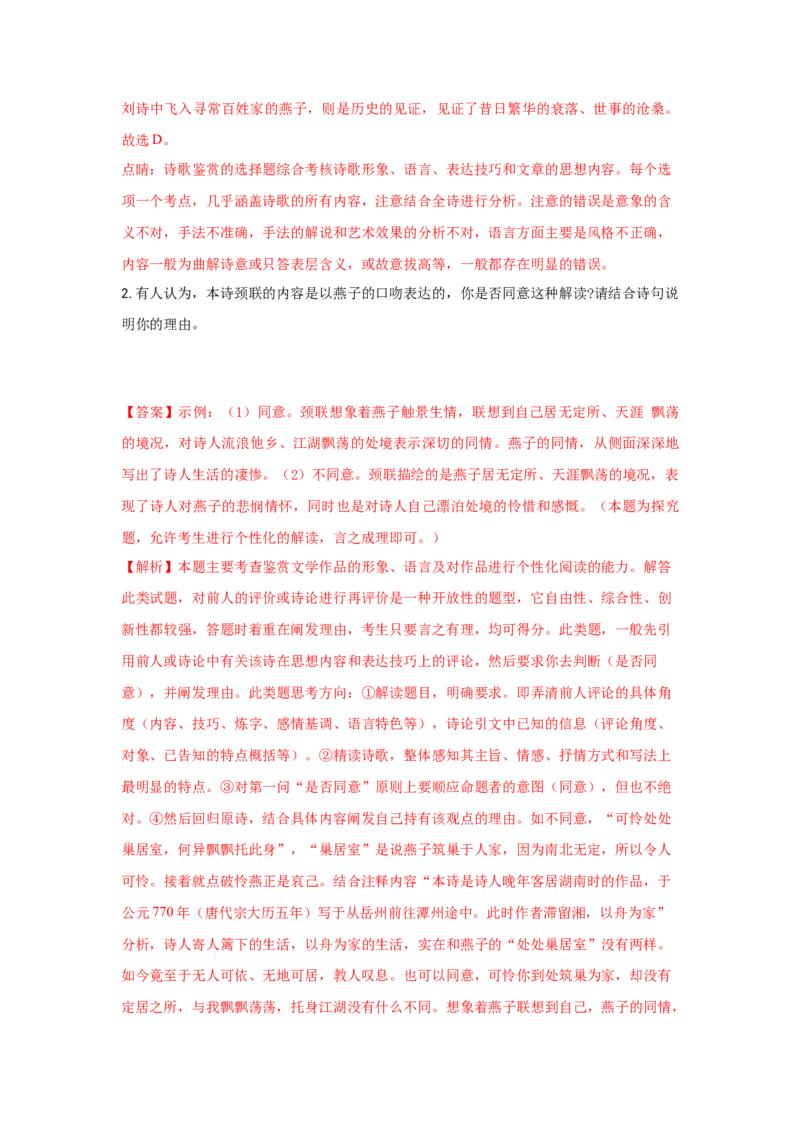 刘诗中飞入寻常百姓家的燕子，则是历史的见证，见证了昔日繁华的衰落、世事的沧桑。故选 D。

点睛：诗歌鉴赏的选择题综合考核诗歌形象、语言、表达技巧和文章的思想内容。每个选项一个考点，几乎涵盖诗歌的所有内容，注意结合全诗进行分析。注意的错误是意象的含义不对，手法不准确，手法的解说和艺术效果的分析不对，语言方面主要是风格不正确，内容一般为曲解诗意或只答表层含义，或故意拔高等，一般都存在明显的错误。

2. 有人认为，本诗颈联的内容是以燕子的口吻表达的，你是否同意这种解读?请结合诗句说明你的理由。

【答案】示例：（1）同意。颈联想象着燕子触景生情，联想到自己居无定所、天涯 飘荡的境况，对诗人流浪他乡、江湖飘荡的处境表示深切的同情。燕子的同情，从侧面深深地写出了诗人生活的凄惨。（2）不同意。颈联描绘的是燕子居无定所、天涯飘荡的境况，表现了诗人对燕子的悲悯情怀，同时也是对诗人自己漂泊处境的怜惜和感慨。（本题为探究题，允许考生进行个性化的解读，言之成理即可。）

【解析】本题主要考查鉴赏文学作品的形象、语言及对作品进行个性化阅读的能力。解答此类试题，对前人的评价或诗论进行再评价是一种开放性的题型，它自由性、综合性、创新性都较强，答题时着重在阐发理由，考生只要言之有理，均可得分。此类题，一般先引用前人或诗论中有关该诗在思想内容和表达技巧上的评论，然后要求你去判断（是否同意），并阐发理由。此类题思考方向：①解读题目，明确要求。即弄清前人评论的具体角度（内容、技巧、炼字、感情基调、语言特色等），诗论引文中已知的信息（评论角度、对象、已告知的特点概括等）。②精读诗歌，整体感知其主旨、情感、抒情方式和写法上最明显的特点。③对第一问“是否同意”原则上要顺应命题者的意图（同意），但也不绝对。④然后回归原诗，结合具体内容阐发自己持有该观点的理由。如不同意，“可怜处处巢居室，何异飘飘托此身”，“巢居室”是说燕子筑巢于人家，因为南北无定，所以令人可怜。接着就点破怜燕正是哀己。结合注释内容“本诗是诗人晚年客居湖南时的作品，于公元 770 年（唐代宗大历五年）写于从岳州前往潭州途中。此时作者滞留湘，以舟为家”分析，诗人寄人篱下的生活，以舟为家的生活，实在和燕子的“处处巢居室”没有两样。如今竟至于无人可依、无地可居，教人叹息。也可以同意，可怜你到处筑巢为家，却没有定居之所，与我飘飘荡荡，托身江湖没有什么不同。想象着燕子联想到自己，燕子的同情，